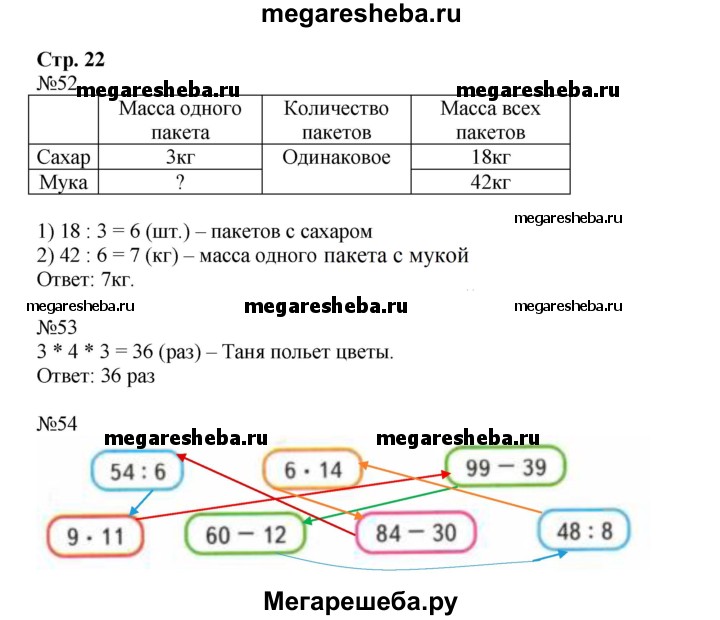 megaresheba.ru

Стр. 22
№52 megaresheba.ru megaresheba.ru

| | Масса одного пакета | Количество пакетов | Масса всех пакетов |
|---|---|---|---|
| Сахар | 3кг | Одинаковое | 18кг |
| Мука | ? | | 42кг |

megaresheba.ru

1) 18 : 3 = 6 (шт.) – пакетов с сахаром
2) 42 : 6 = 7 (кг) – масса одного пакета с мукой
Ответ: 7кг.

megaresheba.ru megaresheba.ru megaresheba.ru

№53
3 * 4 * 3 = 36 (раз) – Таня польет цветы.
Ответ: 36 раз

№54
megaresheba.ru megaresheba.ru

54 : 6
6 · 14
99 − 39
9 · 11
60 − 12
84 − 30
48 : 8

Мегарешеба.ру